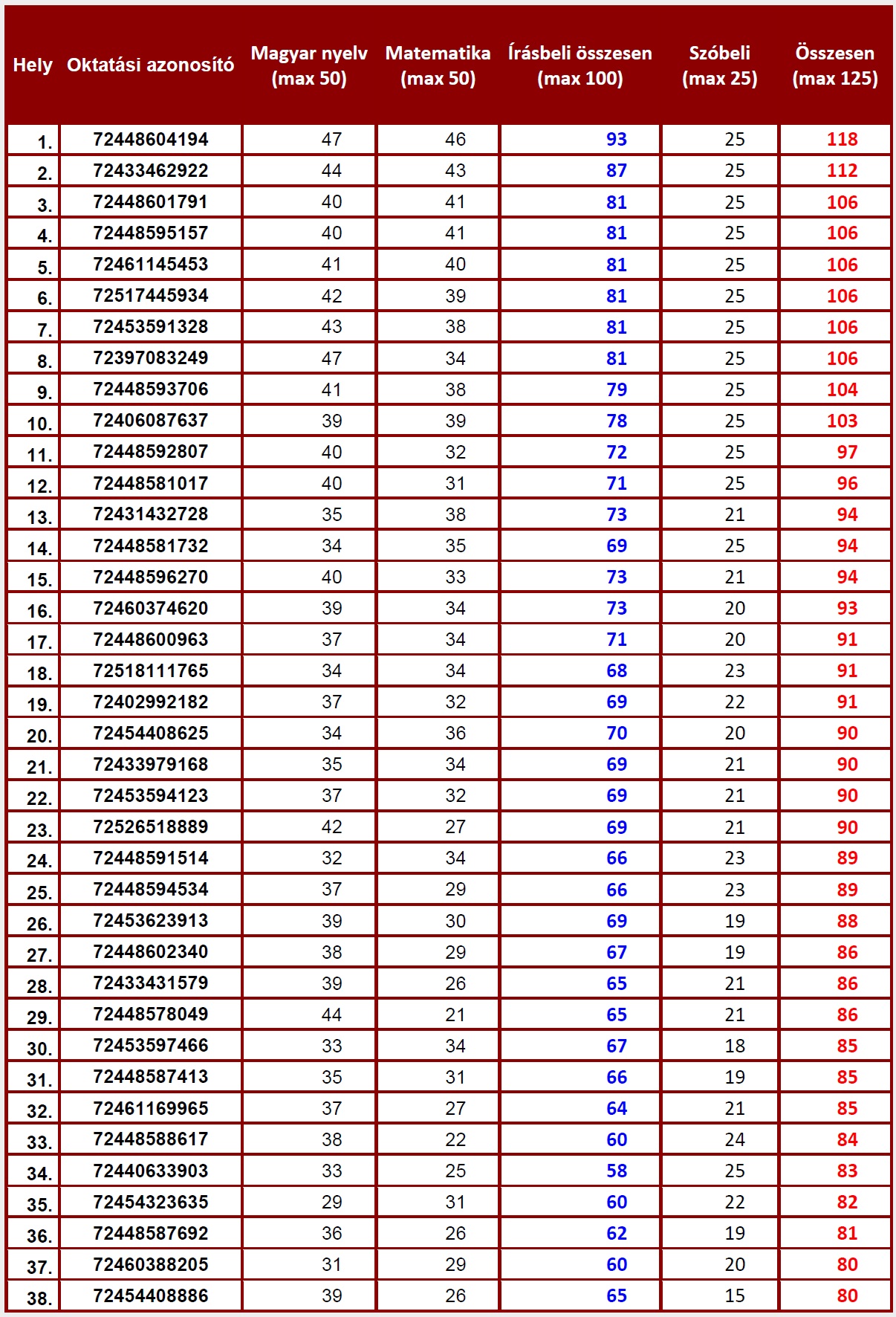 | Hely | Oktatási azonosító | Magyar nyelv (max 50) | Matematika (max 50) | Írásbeli összesen (max 100) | Szóbeli (max 25) | Összesen (max 125) |
|---|---|---|---|---|---|---|
| 1. | 72448604194 | 47 | 46 | 93 | 25 | 118 |
| 2. | 72433462922 | 44 | 43 | 87 | 25 | 112 |
| 3. | 72448601791 | 40 | 41 | 81 | 25 | 106 |
| 4. | 72448595157 | 40 | 41 | 81 | 25 | 106 |
| 5. | 72461145453 | 41 | 40 | 81 | 25 | 106 |
| 6. | 72517445934 | 42 | 39 | 81 | 25 | 106 |
| 7. | 72453591328 | 43 | 38 | 81 | 25 | 106 |
| 8. | 72397083249 | 47 | 34 | 81 | 25 | 106 |
| 9. | 72448593706 | 41 | 38 | 79 | 25 | 104 |
| 10. | 72406087637 | 39 | 39 | 78 | 25 | 103 |
| 11. | 72448592807 | 40 | 32 | 72 | 25 | 97 |
| 12. | 72448581017 | 40 | 31 | 71 | 25 | 96 |
| 13. | 72431432728 | 35 | 38 | 73 | 21 | 94 |
| 14. | 72448581732 | 34 | 35 | 69 | 25 | 94 |
| 15. | 72448596270 | 40 | 33 | 73 | 21 | 94 |
| 16. | 72460374620 | 39 | 34 | 73 | 20 | 93 |
| 17. | 72448600963 | 37 | 34 | 71 | 20 | 91 |
| 18. | 72518111765 | 34 | 34 | 68 | 23 | 91 |
| 19. | 72402992182 | 37 | 32 | 69 | 22 | 91 |
| 20. | 72454408625 | 34 | 36 | 70 | 20 | 90 |
| 21. | 72433979168 | 35 | 34 | 69 | 21 | 90 |
| 22. | 72453594123 | 37 | 32 | 69 | 21 | 90 |
| 23. | 72526518889 | 42 | 27 | 69 | 21 | 90 |
| 24. | 72448591514 | 32 | 34 | 66 | 23 | 89 |
| 25. | 72448594534 | 37 | 29 | 66 | 23 | 89 |
| 26. | 72453623913 | 39 | 30 | 69 | 19 | 88 |
| 27. | 72448602340 | 38 | 29 | 67 | 19 | 86 |
| 28. | 72433431579 | 39 | 26 | 65 | 21 | 86 |
| 29. | 72448578049 | 44 | 21 | 65 | 21 | 86 |
| 30. | 72453597466 | 33 | 34 | 67 | 18 | 85 |
| 31. | 72448587413 | 35 | 31 | 66 | 19 | 85 |
| 32. | 72461169965 | 37 | 27 | 64 | 21 | 85 |
| 33. | 72448588617 | 38 | 22 | 60 | 24 | 84 |
| 34. | 72440633903 | 33 | 25 | 58 | 25 | 83 |
| 35. | 72454323635 | 29 | 31 | 60 | 22 | 82 |
| 36. | 72448587692 | 36 | 26 | 62 | 19 | 81 |
| 37. | 72460388205 | 31 | 29 | 60 | 20 | 80 |
| 38. | 72454408886 | 39 | 26 | 65 | 15 | 80 |